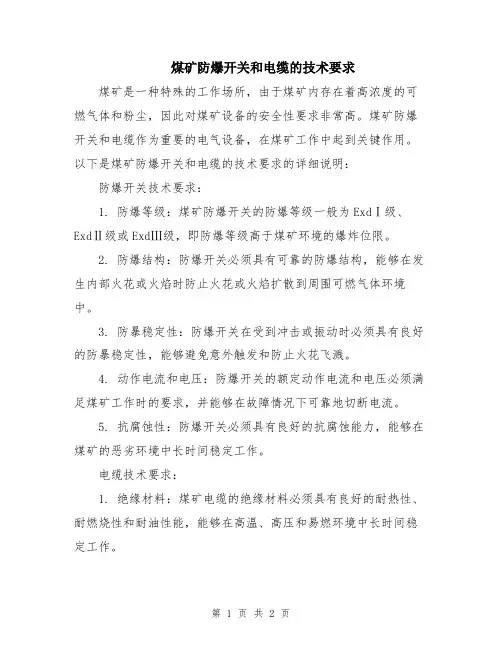 煤矿防爆开关和电缆的技术要求

煤矿是一种特殊的工作场所，由于煤矿内存在着高浓度的可燃气体和粉尘，因此对煤矿设备的安全性要求非常高。煤矿防爆开关和电缆作为重要的电气设备，在煤矿工作中起到关键作用。以下是煤矿防爆开关和电缆的技术要求的详细说明：

防爆开关技术要求：

1. 防爆等级：煤矿防爆开关的防爆等级一般为ExdⅠ级、ExdⅡ级或ExdIII级，即防爆等级高于煤矿环境的爆炸位限。

2. 防爆结构：防爆开关必须具有可靠的防爆结构，能够在发生内部火花或火焰时防止火花或火焰扩散到周围可燃气体环境中。

3. 防暴稳定性：防爆开关在受到冲击或振动时必须具有良好的防暴稳定性，能够避免意外触发和防止火花飞溅。

4. 动作电流和电压：防爆开关的额定动作电流和电压必须满足煤矿工作时的要求，并能够在故障情况下可靠地切断电流。

5. 抗腐蚀性：防爆开关必须具有良好的抗腐蚀能力，能够在煤矿的恶劣环境中长时间稳定工作。

电缆技术要求：

1. 绝缘材料：煤矿电缆的绝缘材料必须具有良好的耐热性、耐燃烧性和耐油性能，能够在高温、高压和易燃环境中长时间稳定工作。

第 1 页 共 2 页